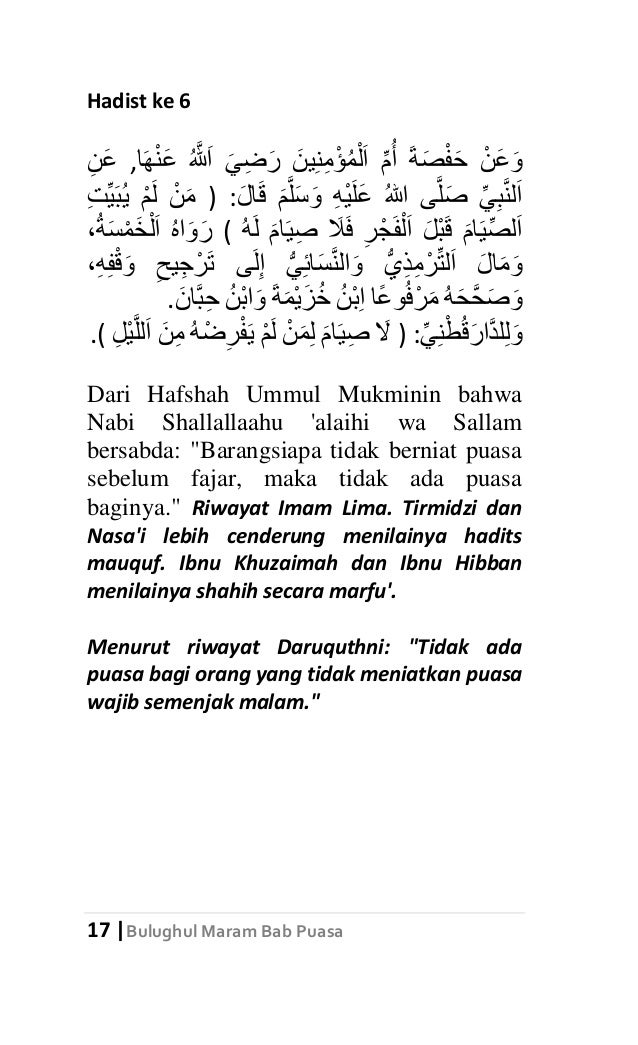 Hadist ke 6

وَعَنْ حَفْصَةَ أُمِّ اَلْمُؤْمِنِينَ رَضِيَ اَللَّهُ عَنْهَا, عَنِ اَلنَّبِيِّ صَلَّى اللهُ عَلَيْهِ وَسَلَّمَ قَالَ: ( مَنْ لَمْ يُبَيِّتِ اَلصِّيَامَ قَبْلَ اَلْفَجْرِ فَلَا صِيَامَ لَهُ ) رَوَاهُ اَلْخَمْسَةُ، وَمَالَ اَلتِّرْمِذِيُّ وَالنَّسَائِيُّ إِلَى تَرْجِيحِ وَقْفِهِ، وَصَحَّحَهُ مَرْفُوعًا اِبْنُ خُزَيْمَةَ وَابْنُ حِبَّانَ.

وَلِلدَّارَقُطْنِيِّ: ( لَا صِيَامَ لِمَنْ لَمْ يَفْرِضْهُ مِنَ اَللَّيْلِ ).

Dari Hafshah Ummul Mukminin bahwa Nabi Shallallaahu 'alaihi wa Sallam bersabda: "Barangsiapa tidak berniat puasa sebelum fajar, maka tidak ada puasa baginya." Riwayat Imam Lima. Tirmidzi dan Nasa'i lebih cenderung menilainya hadits mauquf. Ibnu Khuzaimah dan Ibnu Hibban menilainya shahih secara marfu'.

Menurut riwayat Daruquthni: "Tidak ada puasa bagi orang yang tidak meniatkan puasa wajib semenjak malam."

17 | Bulughul Maram Bab Puasa